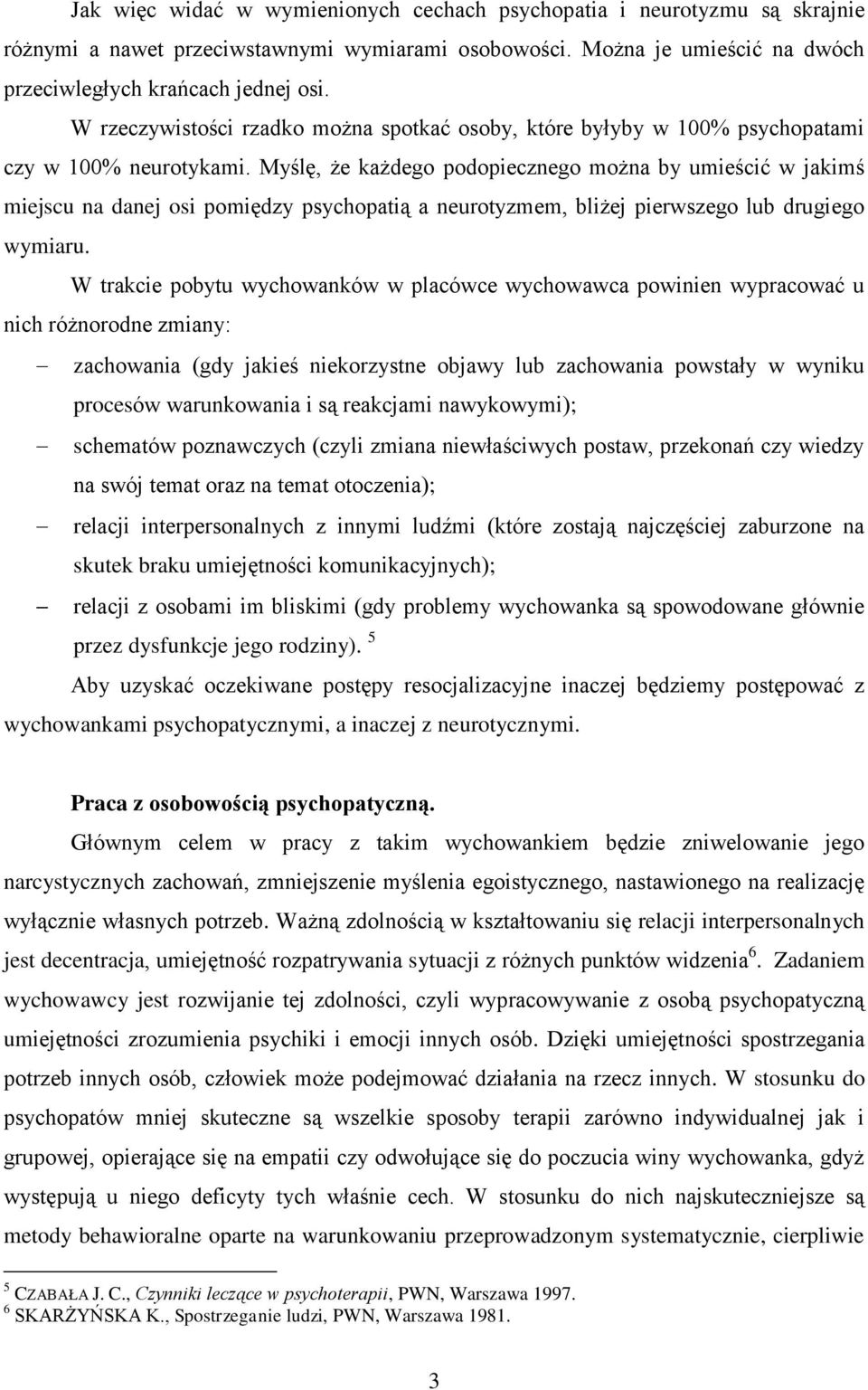 Jak więc widać w wymienionych cechach psychopatia i neurotyzmu są skrajnie różnymi a nawet przeciwstawnymi wymiarami osobowości. Można je umieścić na dwóch przeciwległych krańcach jednej osi.

W rzeczywistości rzadko można spotkać osoby, które byłyby w 100% psychopatami czy w 100% neurotykami. Myślę, że każdego podopiecznego można by umieścić w jakimś miejscu na danej osi pomiędzy psychopatią a neurotyzmem, bliżej pierwszego lub drugiego wymiaru.

W trakcie pobytu wychowanków w placówce wychowawca powinien wypracować u nich różnorodne zmiany:

– zachowania (gdy jakieś niekorzystne objawy lub zachowania powstały w wyniku procesów warunkowania i są reakcjami nawykowymi);

– schematów poznawczych (czyli zmiana niewłaściwych postaw, przekonań czy wiedzy na swój temat oraz na temat otoczenia);

– relacji interpersonalnych z innymi ludźmi (które zostają najczęściej zaburzone na skutek braku umiejętności komunikacyjnych);

– relacji z osobami im bliskimi (gdy problemy wychowanka są spowodowane głównie przez dysfunkcje jego rodziny). $^5$

Aby uzyskać oczekiwane postępy resocjalizacyjne inaczej będziemy postępować z wychowankami psychopatycznymi, a inaczej z neurotycznymi.

Praca z osobowością psychopatyczną.

Głównym celem w pracy z takim wychowankiem będzie zniwelowanie jego narcystycznych zachowań, zmniejszenie myślenia egoistycznego, nastawionego na realizację wyłącznie własnych potrzeb. Ważną zdolnością w kształtowaniu się relacji interpersonalnych jest decentracja, umiejętność rozpatrywania sytuacji z różnych punktów widzenia$^6$. Zadaniem wychowawcy jest rozwijanie tej zdolności, czyli wypracowywanie z osobą psychopatyczną umiejętności zrozumienia psychiki i emocji innych osób. Dzięki umiejętności spostrzegania potrzeb innych osób, człowiek może podejmować działania na rzecz innych. W stosunku do psychopatów mniej skuteczne są wszelkie sposoby terapii zarówno indywidualnej jak i grupowej, opierające się na empatii czy odwołujące się do poczucia winy wychowanka, gdyż występują u niego deficyty tych właśnie cech. W stosunku do nich najskuteczniejsze są metody behawioralne oparte na warunkowaniu przeprowadzonym systematycznie, cierpliwie

$^5$ CZABAŁA J. C., Czynniki leczące w psychoterapii, PWN, Warszawa 1997.
$^6$ SKARŻYŃSKA K., Spostrzeganie ludzi, PWN, Warszawa 1981.

3